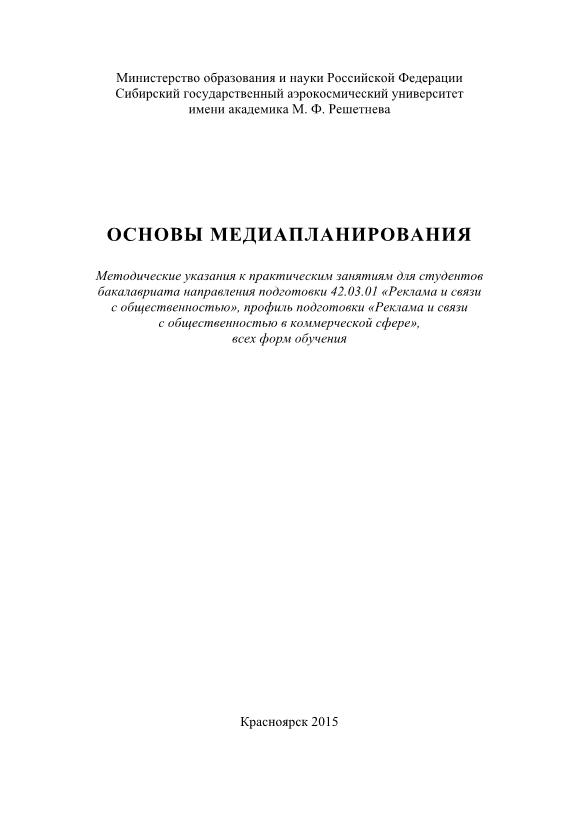 Министерство образования и науки Российской Федерации
Сибирский государственный аэрокосмический университет
имени академика М. Ф. Решетнева

ОСНОВЫ МЕДИАПЛАНИРОВАНИЯ

Методические указания к практическим занятиям для студентов бакалавриата направления подготовки 42.03.01 «Реклама и связи с общественностью», профиль подготовки «Реклама и связи с общественностью в коммерческой сфере», всех форм обучения

Красноярск 2015